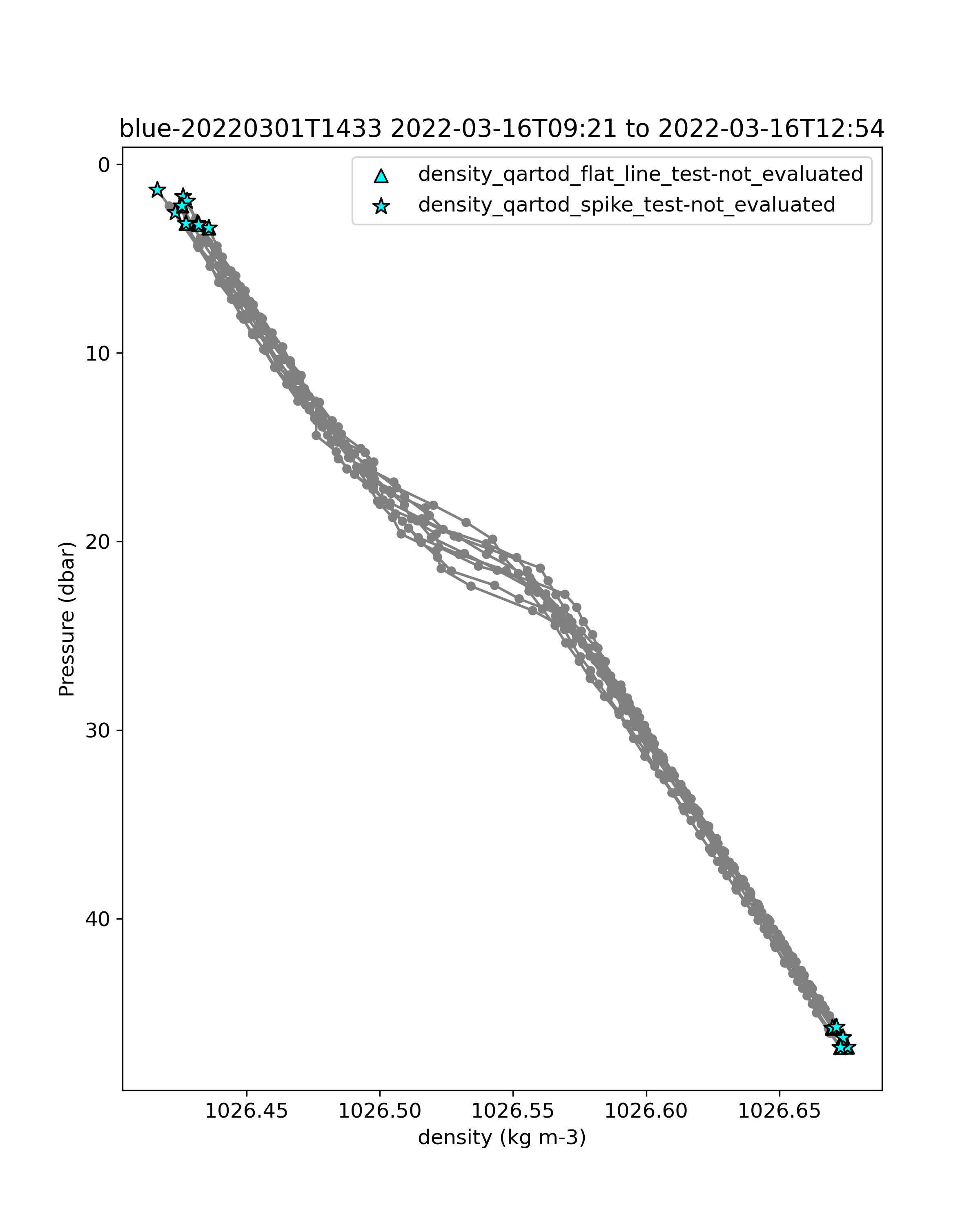 blue-20220301T1433 2022-03-16T09:21 to 2022-03-16T12:54

density_qartod_flat_line_test-not_evaluated
density_qartod_spike_test-not_evaluated

Pressure (dbar)

0
10
20
30
40

1026.45
1026.50
1026.55
1026.60
1026.65

density (kg m-3)